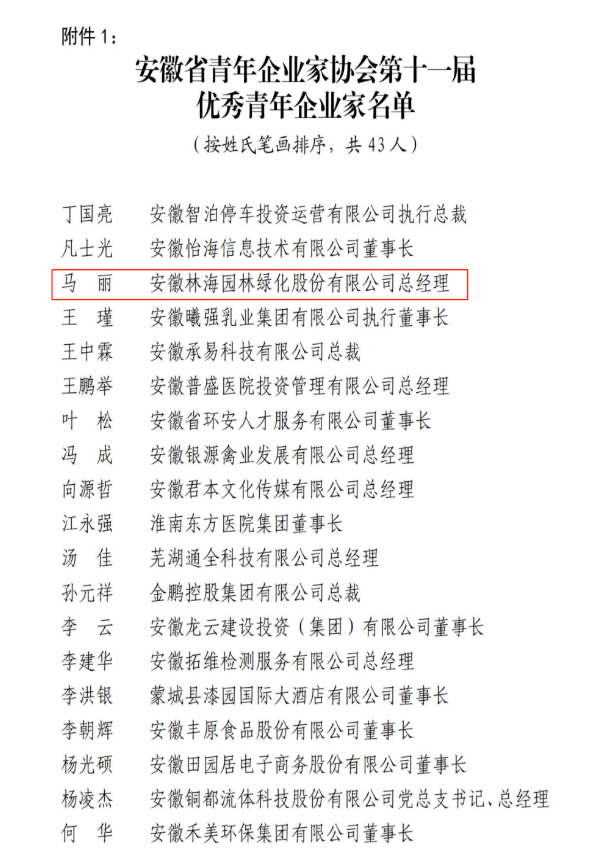 附件 1：

安徽省青年企业家协会第十一届
优秀青年企业家名单

（按姓氏笔画排序，共 43 人）

丁国亮　安徽智泊停车投资运营有限公司执行总裁
凡士光　安徽怡海信息技术有限公司董事长
马　丽　安徽林海园林绿化股份有限公司总经理
王　瑾　安徽曦强乳业集团有限公司执行董事长
王中霖　安徽承易科技有限公司总裁
王鹏举　安徽普盛医院投资管理有限公司总经理
叶　松　安徽省环安人才服务有限公司董事长
冯　成　安徽银源禽业发展有限公司总经理
向源哲　安徽君本文化传媒有限公司总经理
江永强　淮南东方医院集团董事长
汤　佳　芜湖通全科技有限公司总经理
孙元祥　金鹏控股集团有限公司总裁
李　云　安徽龙云建设投资（集团）有限公司董事长
李建华　安徽拓维检测服务有限公司总经理
李洪银　蒙城县漆园国际大酒店有限公司董事长
李朝辉　安徽丰原食品股份有限公司董事长
杨光硕　安徽田园居电子商务股份有限公司董事长
杨凌杰　安徽铜都流体科技股份有限公司党总支书记、总经理
何　华　安徽禾美环保集团有限公司董事长